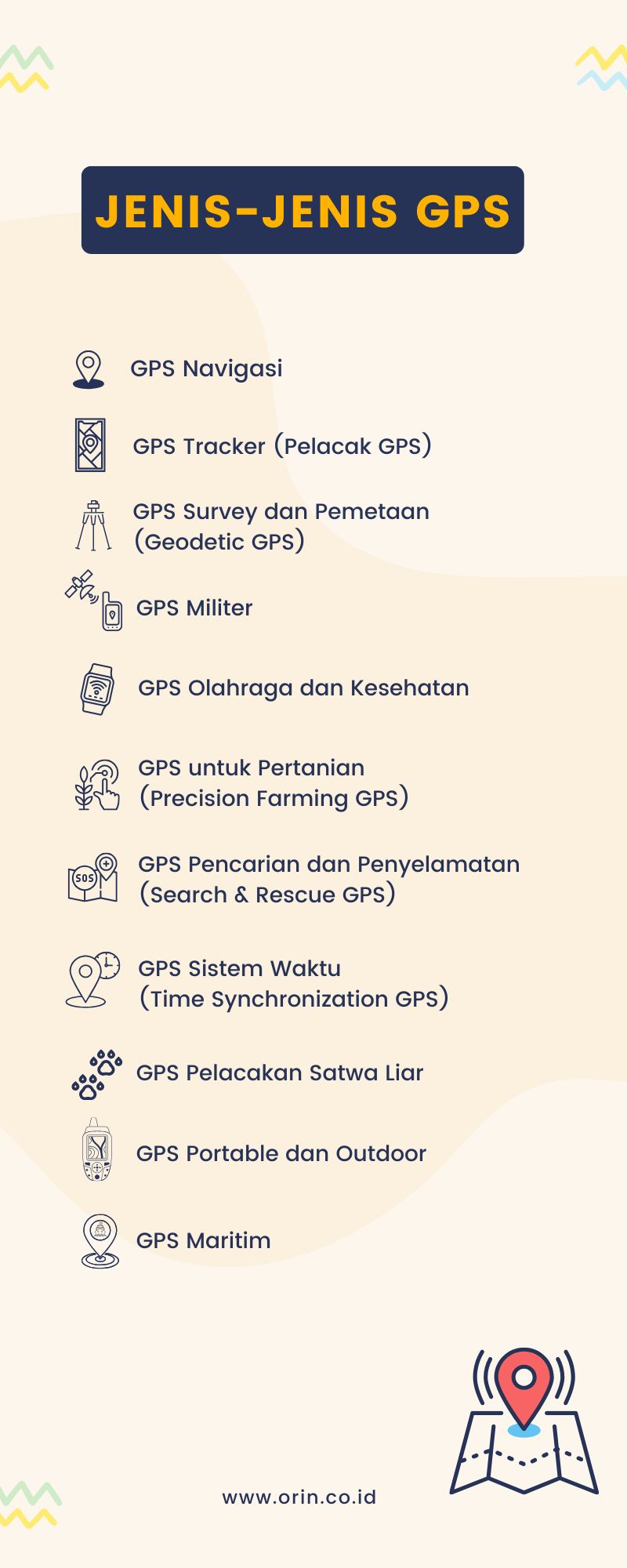 JENIS-JENIS GPS

GPS Navigasi

GPS Tracker (Pelacak GPS)

GPS Survey dan Pemetaan (Geodetic GPS)

GPS Militer

GPS Olahraga dan Kesehatan

GPS untuk Pertanian (Precision Farming GPS)

SOS

GPS Pencarian dan Penyelamatan (Search & Rescue GPS)

GPS Sistem Waktu (Time Synchronization GPS)

GPS Pelacakan Satwa Liar

GPS Portable dan Outdoor

GPS Maritim

www.orin.co.id